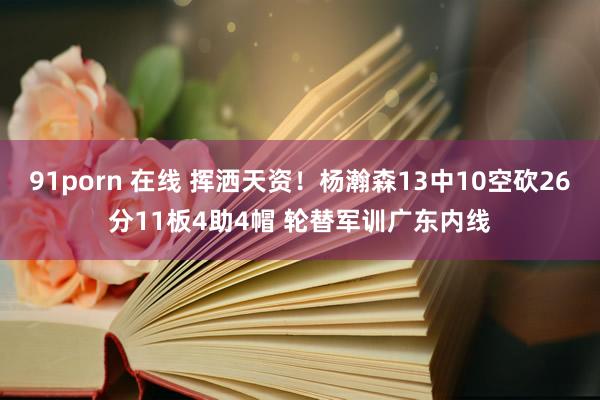 91porn 在线 挥洒天资！杨瀚森13中10空砍26分11板4助4帽 轮替军训广东内线